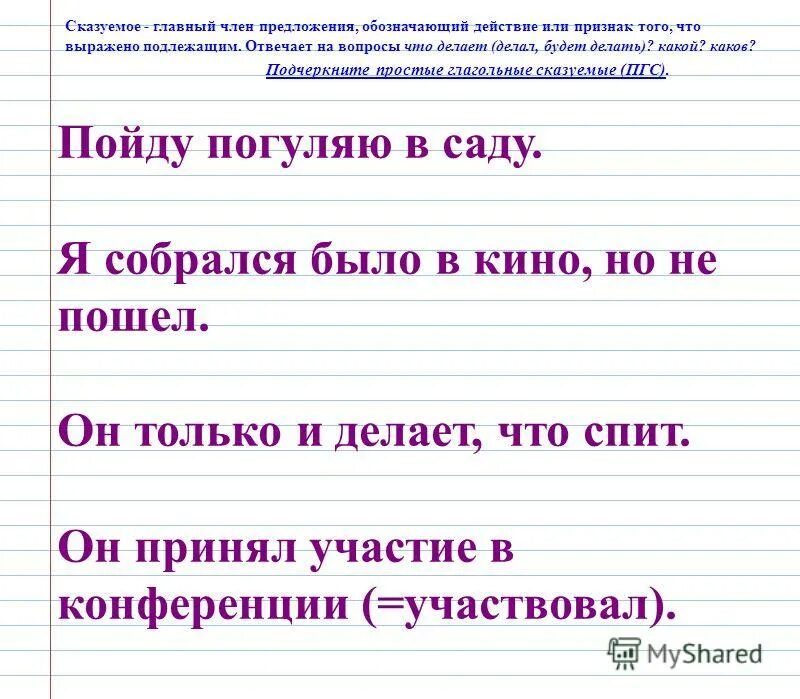 Сказуемое - главный член предложения, обозначающий действие или признак того, что выражено подлежащим. Отвечает на вопросы что делает (делал, будет делать)? какой? каков?

Подчеркните простые глагольные сказуемые (ПГС).

Пойду погуляю в саду.

Я собрался было в кино, но не пошел.

Он только и делает, что спит.

Он принял участие в конференции (=участвовал).

MyShared